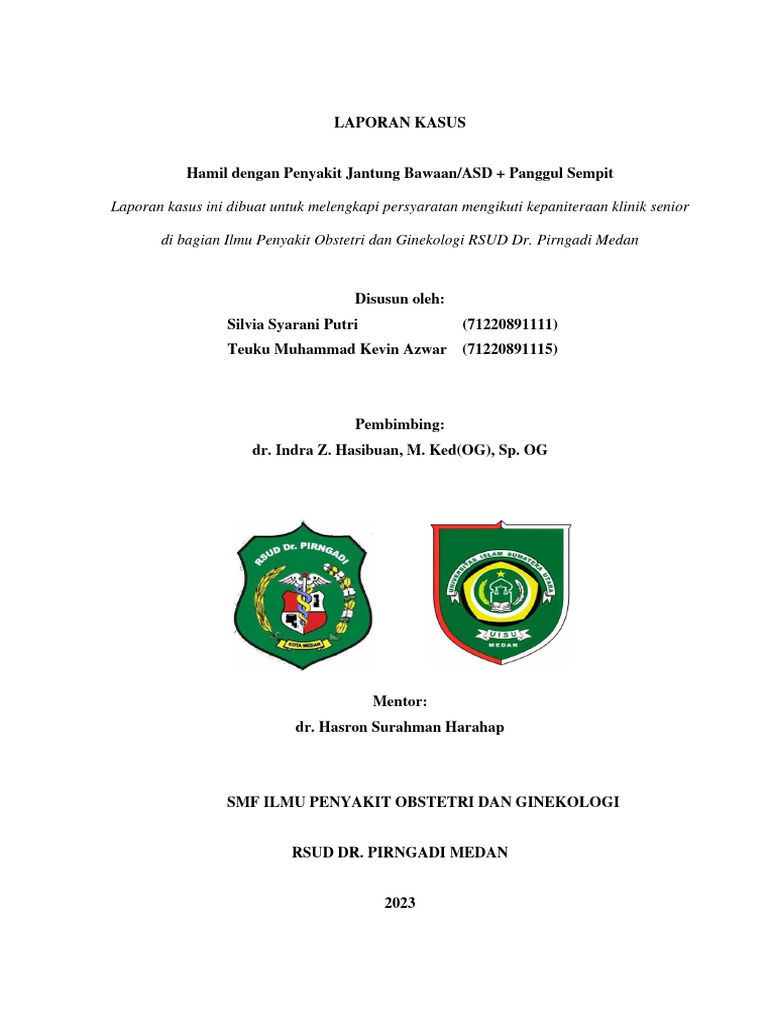 LAPORAN KASUS

Hamil dengan Penyakit Jantung Bawaan/ASD + Panggul Sempit

Laporan kasus ini dibuat untuk melengkapi persyaratan mengikuti kepaniteraan klinik senior

di bagian Ilmu Penyakit Obstetri dan Ginekologi RSUD Dr. Pirngadi Medan

Disusun oleh:

Silvia Syarani Putri (71220891111)

Teuku Muhammad Kevin Azwar (71220891115)

Pembimbing:

dr. Indra Z. Hasibuan, M. Ked(OG), Sp. OG

RSUD Dr. PIRNGADI

KOTA MEDAN

UNIVERSITAS ISLAM SUMATERA UTARA

UISU

MEDAN

Mentor:

dr. Hasron Surahman Harahap

SMF ILMU PENYAKIT OBSTETRI DAN GINEKOLOGI

RSUD DR. PIRNGADI MEDAN

2023